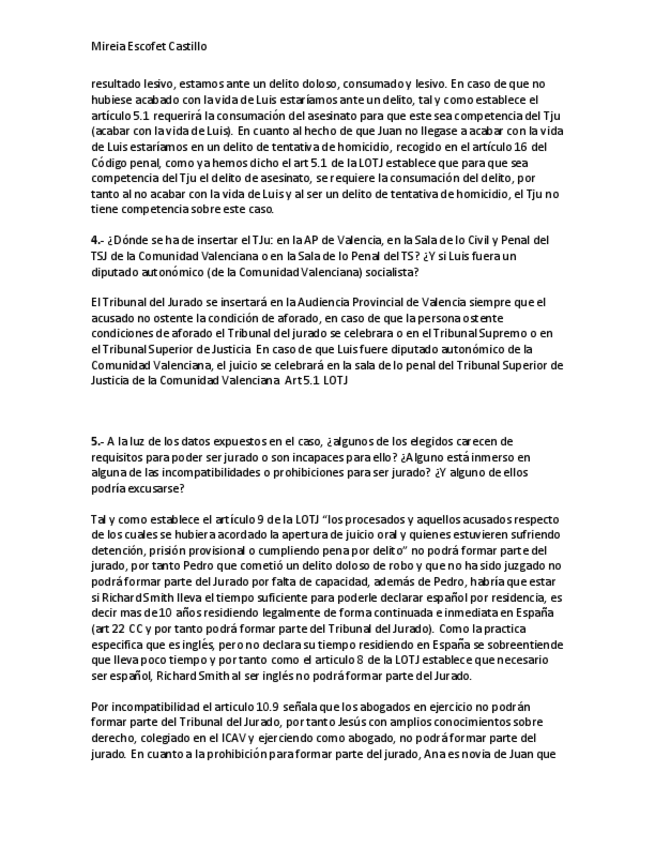 Mireia Escofet Castillo

resultado lesivo, estamos ante un delito doloso, consumado y lesivo. En caso de que no hubiese acabado con la vida de Luis estaríamos ante un delito, tal y como establece el artículo 5.1 requerirá la consumación del asesinato para que este sea competencia del Tju (acabar con la vida de Luis). En cuanto al hecho de que Juan no llegase a acabar con la vida de Luis estaríamos en un delito de tentativa de homicidio, recogido en el artículo 16 del Código penal, como ya hemos dicho el art 5.1 de la LOTJ establece que para que sea competencia del Tju el delito de asesinato, se requiere la consumación del delito, por tanto al no acabar con la vida de Luis y al ser un delito de tentativa de homicidio, el Tju no tiene competencia sobre este caso.

4.- ¿Dónde se ha de insertar el TJu: en la AP de Valencia, en la Sala de lo Civil y Penal del TSJ de la Comunidad Valenciana o en la Sala de lo Penal del TS? ¿Y si Luis fuera un diputado autonómico (de la Comunidad Valenciana) socialista?

El Tribunal del Jurado se insertará en la Audiencia Provincial de Valencia siempre que el acusado no ostente la condición de aforado, en caso de que la persona ostente condiciones de aforado el Tribunal del jurado se celebrara o en el Tribunal Supremo o en el Tribunal Superior de Justicia En caso de que Luis fuere diputado autonómico de la Comunidad Valenciana, el juicio se celebrará en la sala de lo penal del Tribunal Superior de Justicia de la Comunidad Valenciana Art 5.1 LOTJ

5.- A la luz de los datos expuestos en el caso, ¿algunos de los elegidos carecen de requisitos para poder ser jurado o son incapaces para ello? ¿Alguno está inmerso en alguna de las incompatibilidades o prohibiciones para ser jurado? ¿Y alguno de ellos podría excusarse?

Tal y como establece el artículo 9 de la LOTJ "los procesados y aquellos acusados respecto de los cuales se hubiera acordado la apertura de juicio oral y quienes estuvieren sufriendo detención, prisión provisional o cumpliendo pena por delito" no podrá formar parte del jurado, por tanto Pedro que cometió un delito doloso de robo y que no ha sido juzgado no podrá formar parte del Jurado por falta de capacidad, además de Pedro, habría que estar si Richard Smith lleva el tiempo suficiente para poderle declarar español por residencia, es decir mas de 10 años residiendo legalmente de forma continuada e inmediata en España (art 22 CC y por tanto podrá formar parte del Tribunal del Jurado). Como la practica especifica que es inglés, pero no declara su tiempo residiendo en España se sobreentiende que lleva poco tiempo y por tanto como el articulo 8 de la LOTJ establece que necesario ser español, Richard Smith al ser inglés no podrá formar parte del Jurado.

Por incompatibilidad el articulo 10.9 señala que los abogados en ejercicio no podrán formar parte del Tribunal del Jurado, por tanto Jesús con amplios conocimientos sobre derecho, colegiado en el ICAV y ejerciendo como abogado, no podrá formar parte del jurado. En cuanto a la prohibición para formar parte del jurado, Ana es novia de Juan que